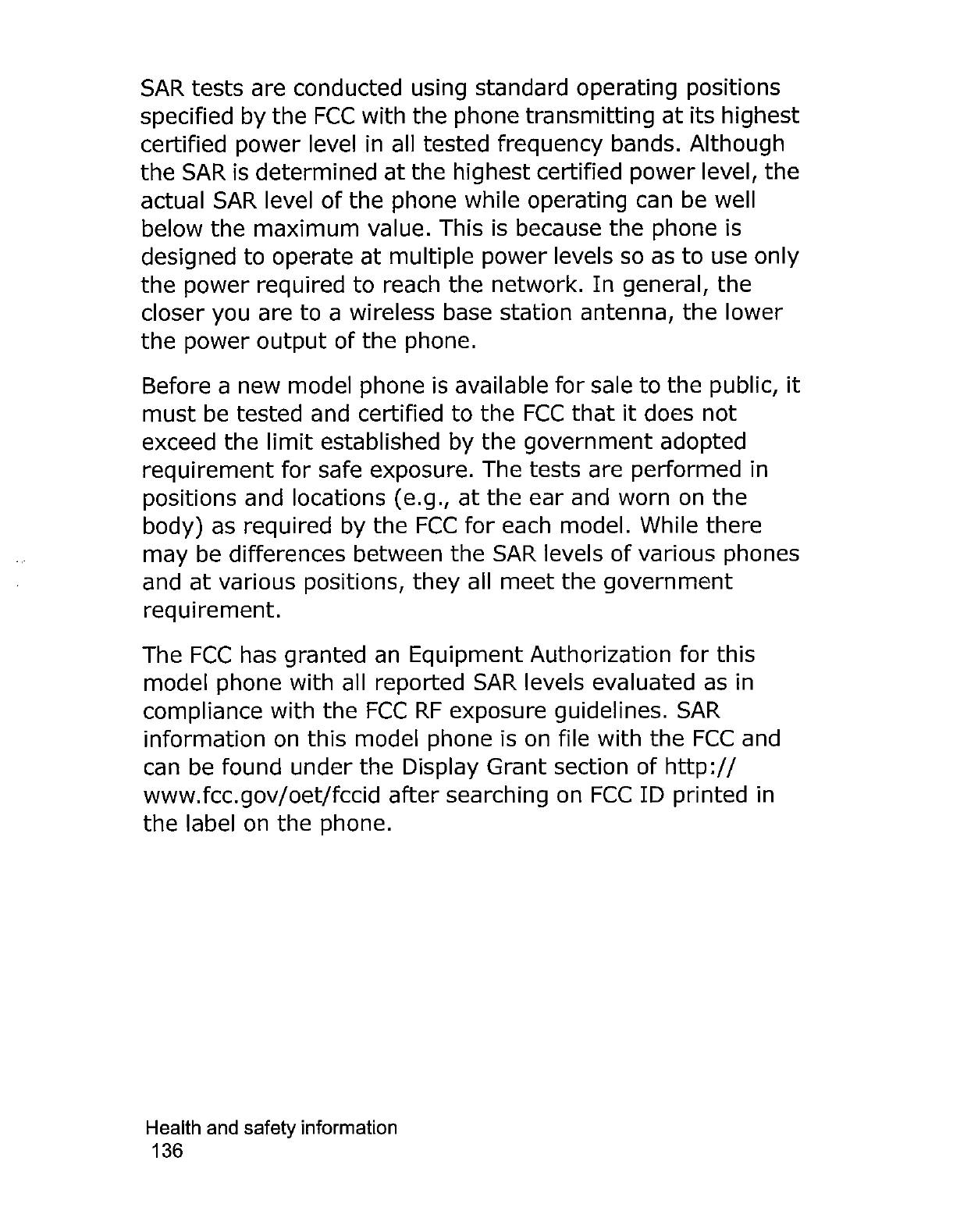 SAR tests are conducted using standard operating positions specified by the FCC with the phone transmitting at its highest certified power level in all tested frequency bands. Although the SAR is determined at the highest certified power level, the actual SAR level of the phone while operating can be well below the maximum value. This is because the phone is designed to operate at multiple power levels so as to use only the power required to reach the network. In general, the closer you are to a wireless base station antenna, the lower the power output of the phone.

Before a new model phone is available for sale to the public, it must be tested and certified to the FCC that it does not exceed the limit established by the government adopted requirement for safe exposure. The tests are performed in positions and locations (e.g., at the ear and worn on the body) as required by the FCC for each model. While there may be differences between the SAR levels of various phones and at various positions, they all meet the government requirement.

The FCC has granted an Equipment Authorization for this model phone with all reported SAR levels evaluated as in compliance with the FCC RF exposure guidelines. SAR information on this model phone is on file with the FCC and can be found under the Display Grant section of http://www.fcc.gov/oet/fccid after searching on FCC ID printed in the label on the phone.

Health and safety information
136